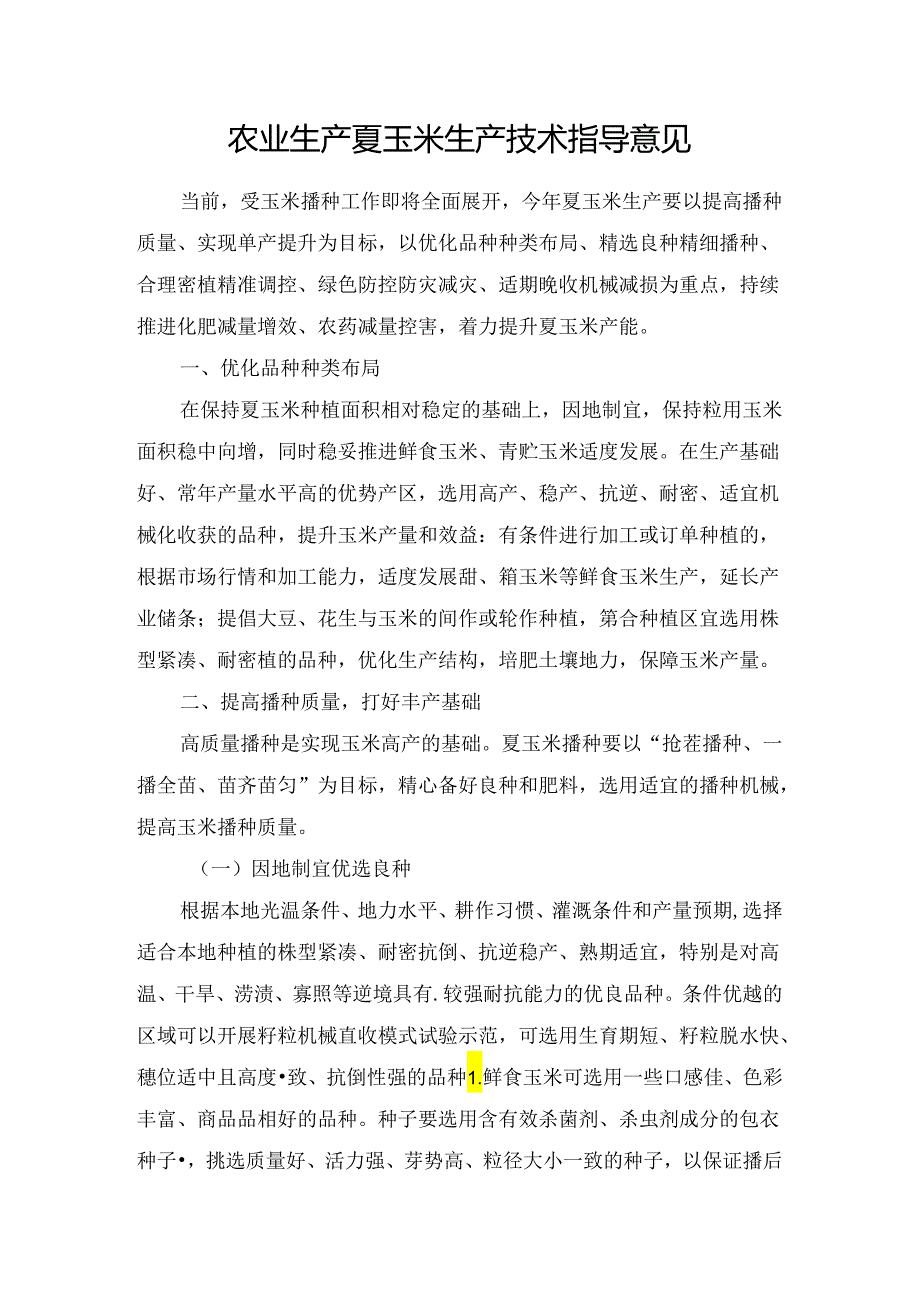 农业生产夏玉米生产技术指导意见

当前，受玉米播种工作即将全面展开，今年夏玉米生产要以提高播种质量、实现单产提升为目标，以优化品种种类布局、精选良种精细播种、合理密植精准调控、绿色防控防灾减灾、适期晚收机械减损为重点，持续推进化肥减量增效、农药减量控害，着力提升夏玉米产能。

一、优化品种种类布局

在保持夏玉米种植面积相对稳定的基础上，因地制宜，保持粒用玉米面积稳中向增，同时稳妥推进鲜食玉米、青贮玉米适度发展。在生产基础好、常年产量水平高的优势产区，选用高产、稳产、抗逆、耐密、适宜机械化收获的品种，提升玉米产量和效益：有条件进行加工或订单种植的，根据市场行情和加工能力，适度发展甜、箱玉米等鲜食玉米生产，延长产业储条；提倡大豆、花生与玉米的间作或轮作种植，第合种植区宜选用株型紧凑、耐密植的品种，优化生产结构，培肥土壤地力，保障玉米产量。

二、提高播种质量，打好丰产基础

高质量播种是实现玉米高产的基础。夏玉米播种要以“抢茬播种、一播全苗、苗齐苗匀”为目标，精心备好良种和肥料，选用适宜的播种机械，提高玉米播种质量。

（一）因地制宜优选良种

根据本地光温条件、地力水平、耕作习惯、灌溉条件和产量预期,选择适合本地种植的株型紧凑、耐密抗倒、抗逆稳产、熟期适宜，特别是对高温、干旱、涝渍、寡照等逆境具有.较强耐抗能力的优良品种。条件优越的区域可以开展籽粒机械直收模式试验示范，可选用生育期短、籽粒脱水快、穗位适中且高度•致、抗倒性强的品种1.鲜食玉米可选用一些口感佳、色彩丰富、商品品相好的品种。种子要选用含有效杀菌剂、杀虫剂成分的包衣种子•，挑选质量好、活力强、芽势高、粒径大小一致的种子，以保证播后